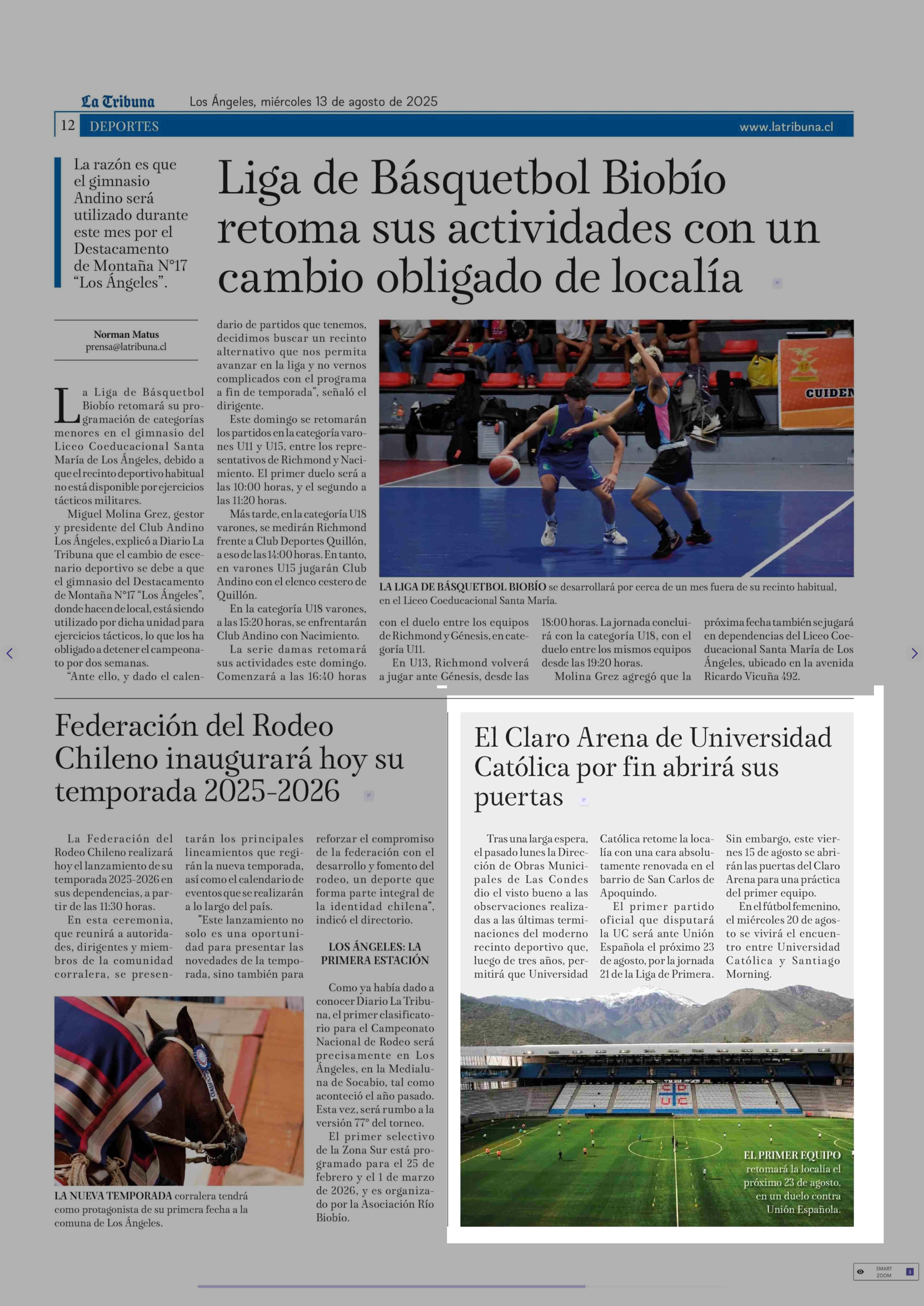 La Tribuna Los Ángeles, miércoles 13 de agosto de 2025

12 DEPORTES www.latribuna.cl

La razón es que el gimnasio Andino será utilizado durante este mes por el Destacamento de Montaña N°17 "Los Ángeles".

Liga de Básquetbol Biobío retoma sus actividades con un cambio obligado de localía

Norman Matus
prensa@latribuna.cl

La Liga de Básquetbol Biobío retomará su programación de categorías menores en el gimnasio del Liceo Coeducacional Santa María de Los Ángeles, debido a que el recinto deportivo habitual no está disponible por ejercicios tácticos militares.

Miguel Molina Grez, gestor y presidente del Club Andino Los Ángeles, explicó a Diario La Tribuna que el cambio de escenario deportivo se debe a que el gimnasio del Destacamento de Montaña N°17 "Los Ángeles", donde hacen de local, está siendo utilizado por dicha unidad para ejercicios tácticos, lo que los ha obligado a detener el campeonato por dos semanas.

"Ante ello, y dado el calendario de partidos que tenemos, decidimos buscar un recinto alternativo que nos permita avanzar en la liga y no vernos complicados con el programa a fin de temporada", señaló el dirigente.

Este domingo se retomarán los partidos en la categoría varones U11 y U15, entre los representativos de Richmond y Nacimiento. El primer duelo será a las 10:00 horas, y el segundo a las 11:20 horas.

Más tarde, en la categoría U18 varones, se medirán Richmond frente a Club Deportes Quillón, a eso de las 14:00 horas. En tanto, en varones U15 jugarán Club Andino con el elenco cestero de Quillón.

En la categoría U18 varones, a las 15:20 horas, se enfrentarán Club Andino con Nacimiento.

La serie damas retomará sus actividades este domingo. Comenzará a las 16:40 horas con el duelo entre los equipos de Richmond y Génesis, en categoría U11.

En U13, Richmond volverá a jugar ante Génesis, desde las 18:00 horas. La jornada concluirá con la categoría U18, con el duelo entre los mismos equipos desde las 19:20 horas.

Molina Grez agregó que la próxima fecha también se jugará en dependencias del Liceo Coeducacional Santa María de Los Ángeles, ubicado en la avenida Ricardo Vicuña 492.

CUIDEN

LA LIGA DE BÁSQUETBOL BIOBÍO se desarrollará por cerca de un mes fuera de su recinto habitual, en el Liceo Coeducacional Santa María.

Federación del Rodeo Chileno inaugurará hoy su temporada 2025-2026

La Federación del Rodeo Chileno realizará hoy el lanzamiento de su temporada 2025-2026 en sus dependencias, a partir de las 11:30 horas.

En esta ceremonia, que reunirá a autoridades, dirigentes y miembros de la comunidad corralera, se presentarán los principales lineamientos que regirán la nueva temporada, así como el calendario de eventos que se realizarán a lo largo del país.

"Este lanzamiento no solo es una oportunidad para presentar las novedades de la temporada, sino también para reforzar el compromiso de la federación con el desarrollo y fomento del rodeo, un deporte que forma parte integral de la identidad chilena", indicó el directorio.

LOS ÁNGELES: LA PRIMERA ESTACIÓN

Como ya había dado a conocer Diario La Tribuna, el primer clasificatorio para el Campeonato Nacional de Rodeo será precisamente en Los Ángeles, en la Medialuna de Socabio, tal como aconteció el año pasado. Esta vez, será rumbo a la versión 77° del torneo.

El primer selectivo de la Zona Sur está programado para el 25 de febrero y el 1 de marzo de 2026, y es organizado por la Asociación Río Biobío.

LA NUEVA TEMPORADA corralera tendrá como protagonista de su primera fecha a la comuna de Los Ángeles.

El Claro Arena de Universidad Católica por fin abrirá sus puertas

Tras una larga espera, el pasado lunes la Dirección de Obras Municipales de Las Condes dio el visto bueno a las observaciones realizadas a las últimas terminaciones del moderno recinto deportivo que, luego de tres años, permitirá que Universidad Católica retome la localía con una cara absolutamente renovada en el barrio de San Carlos de Apoquindo.

El primer partido oficial que disputará la UC será ante Unión Española el próximo 23 de agosto, por la jornada 21 de la Liga de Primera.

Sin embargo, este viernes 15 de agosto se abrirán las puertas del Claro Arena para una práctica del primer equipo.

En el fútbol femenino, el miércoles 20 de agosto se vivirá el encuentro entre Universidad Católica y Santiago Morning.

EL PRIMER EQUIPO retomará la localía el próximo 23 de agosto, en un duelo contra Unión Española.

SMART ZOOM